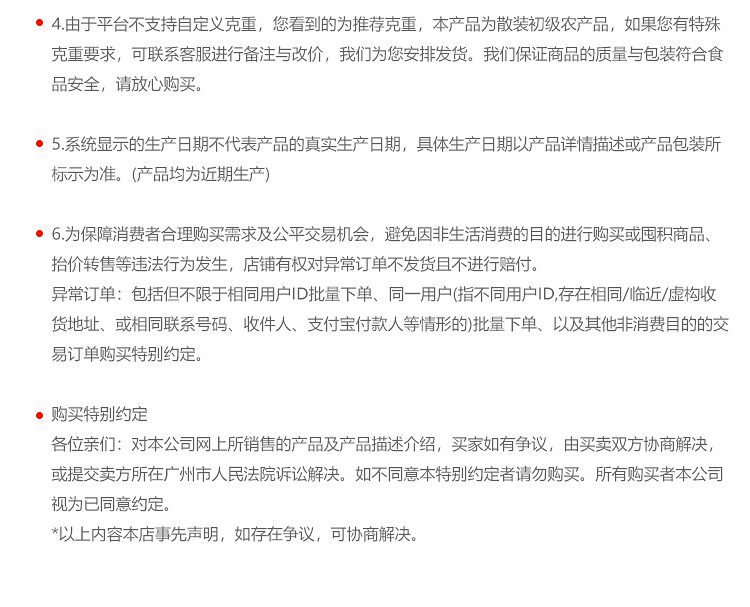 • 4.由于平台不支持自定义克重，您看到的为推荐克重，本产品为散装初级农产品，如果您有特殊克重要求，可联系客服进行备注与改价，我们为您安排发货。我们保证商品的质量与包装符合食品安全，请放心购买。

• 5.系统显示的生产日期不代表产品的真实生产日期，具体生产日期以产品详情描述或产品包装所标示为准。(产品均为近期生产)

• 6.为保障消费者合理购买需求及公平交易机会，避免因非生活消费的目的进行购买或囤积商品、抬价转售等违法行为发生，店铺有权对异常订单不发货且不进行赔付。
异常订单：包括但不限于相同用户ID批量下单、同一用户(指不同用户ID,存在相同/临近/虚构收货地址、或相同联系号码、收件人、支付宝付款人等情形的)批量下单、以及其他非消费目的的交易订单购买特别约定。

• 购买特别约定
各位亲们：对本公司网上所销售的产品及产品描述介绍，买家如有争议，由买卖双方协商解决，或提交卖方所在广州市人民法院诉讼解决。如不同意本特别约定者请勿购买。所有购买者本公司视为已同意约定。
*以上内容本店事先声明，如存在争议，可协商解决。